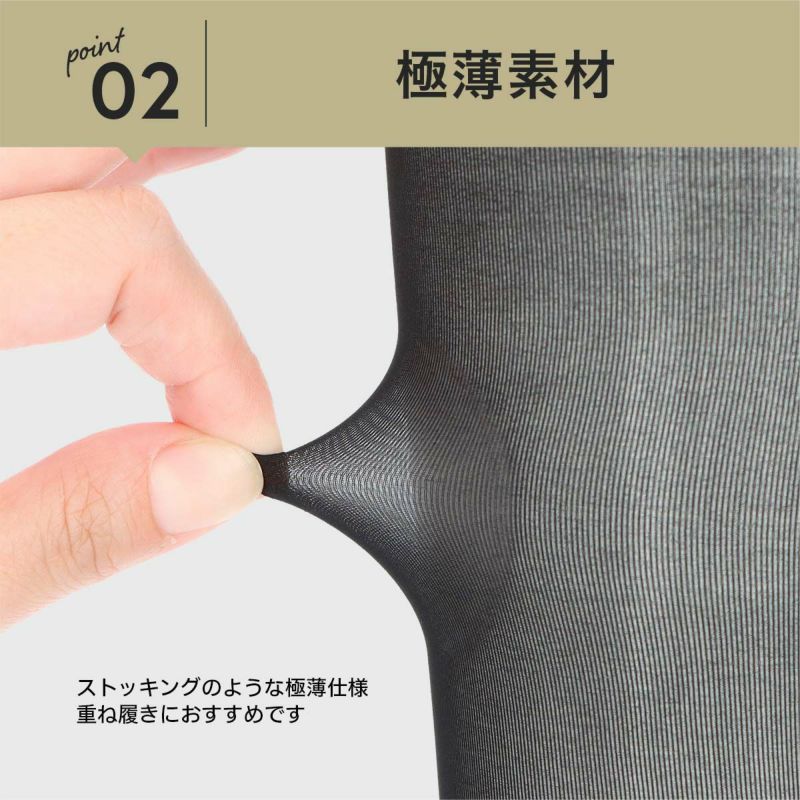 point
02

極薄素材

ストッキングのような極薄仕様
重ね履きにおすすめです